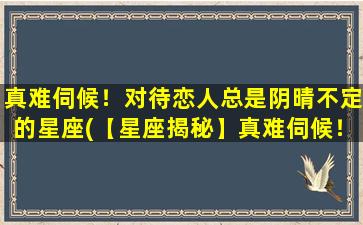 真难伺候！对待恋人总是阴晴不定的星座(【星座揭秘】真难伺候！